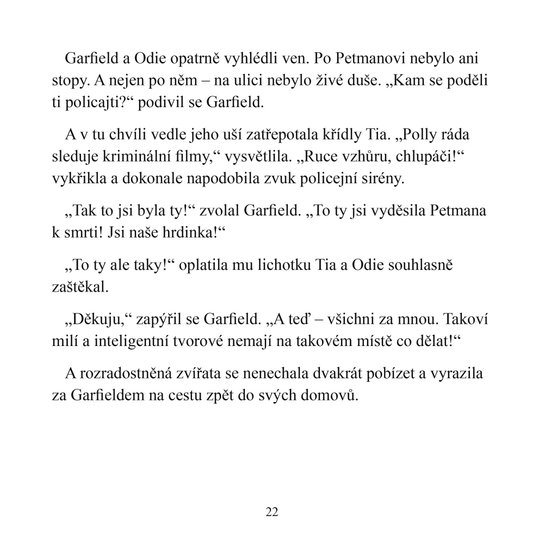 Garfield a Odie opatrně vyhlédli ven. Po Petmanovi nebylo ani stopy. A nejen po něm – na ulici nebylo živé duše. „Kam se poděli ti policajti?“ podivil se Garfield.

A v tu chvíli vedle jeho uší zatřepotala křídly Tia. „Polly ráda sleduje kriminální filmy,“ vysvětlila. „Ruce vzhůru, chlupáči!“ vykřikla a dokonale napodobila zvuk policejní sirény.

„Tak to jsi byla ty!“ zvolal Garfield. „To ty jsi vyděsila Petmana k smrti! Jsi naše hrdinka!“

„To ty ale taky!“ oplatila mu lichotku Tia a Odie souhlasně zaštěkal.

„Děkuju,“ zapýřil se Garfield. „A teď – všichni za mnou. Takoví milí a inteligentní tvorové nemají na takovém místě co dělat!“

A rozradostněná zvířata se nenechala dvakrát pobízet a vyrazila za Garfieldem na cestu zpět do svých domovů.

22